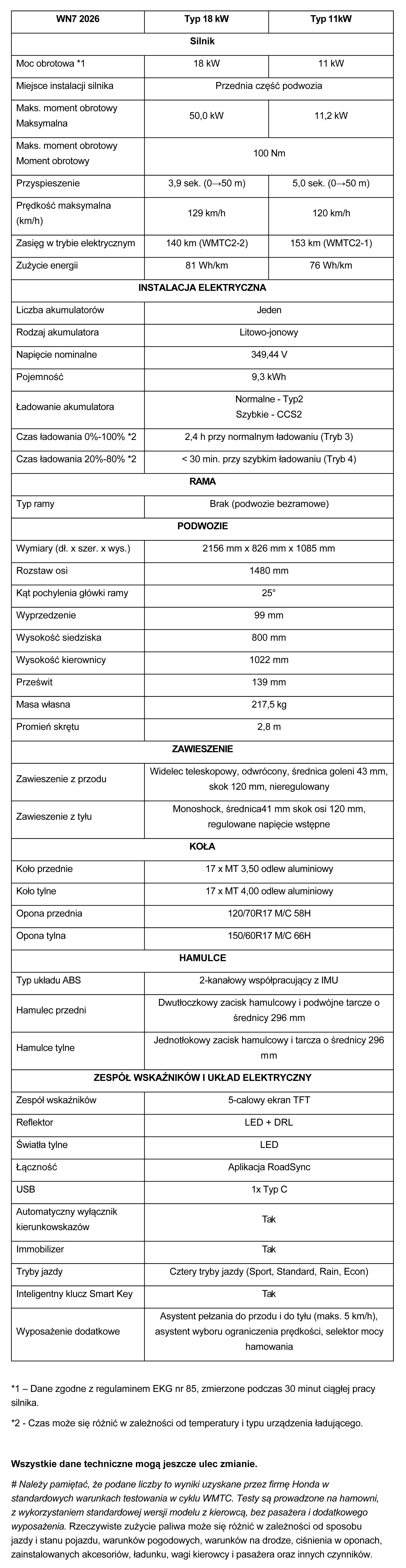 | WN7 2026 | Typ 18 kW | Typ 11kW |
|---|---|---|
| Silnik | | |
| Moc obrotowa *1 | 18 kW | 11 kW |
| Miejsce instalacji silnika | Przednia część podwozia | |
| Maks. moment obrotowy Maksymalna | 50,0 kW | 11,2 kW |
| Maks. moment obrotowy Moment obrotowy | 100 Nm | |
| Przyspieszenie | 3,9 sek. (0→50 m) | 5,0 sek. (0→50 m) |
| Prędkość maksymalna (km/h) | 129 km/h | 120 km/h |
| Zasięg w trybie elektrycznym | 140 km (WMTC2-2) | 153 km (WMTC2-1) |
| Zużycie energii | 81 Wh/km | 76 Wh/km |
| INSTALACJA ELEKTRYCZNA | | |
| Liczba akumulatorów | Jeden | |
| Rodzaj akumulatora | Litowo-jonowy | |
| Napięcie nominalne | 349,44 V | |
| Pojemność | 9,3 kWh | |
| Ładowanie akumulatora | Normalne - Typ2 Szybkie - CCS2 | |
| Czas ładowania 0%-100% *2 | 2,4 h przy normalnym ładowaniu (Tryb 3) | |
| Czas ładowania 20%-80% *2 | < 30 min. przy szybkim ładowaniu (Tryb 4) | |
| RAMA | | |
| Typ ramy | Brak (podwozie bezramowe) | |
| PODWOZIE | | |
| Wymiary (dł. x szer. x wys.) | 2156 mm x 826 mm x 1085 mm | |
| Rozstaw osi | 1480 mm | |
| Kąt pochylenia główki ramy | 25° | |
| Wyprzedzenie | 99 mm | |
| Wysokość siedziska | 800 mm | |
| Wysokość kierownicy | 1022 mm | |
| Prześwit | 139 mm | |
| Masa własna | 217,5 kg | |
| Promień skrętu | 2,8 m | |
| ZAWIESZENIE | | |
| Zawieszenie z przodu | Widelec teleskopowy, odwrócony, średnica goleni 43 mm, skok 120 mm, nieregulowany | |
| Zawieszenie z tyłu | Monoshock, średnica41 mm skok osi 120 mm, regulowane napięcie wstępne | |
| KOŁA | | |
| Koło przednie | 17 x MT 3,50 odlew aluminiowy | |
| Koło tylne | 17 x MT 4,00 odlew aluminiowy | |
| Opona przednia | 120/70R17 M/C 58H | |
| Opona tylna | 150/60R17 M/C 66H | |
| HAMULCE | | |
| Typ układu ABS | 2-kanałowy współpracujący z IMU | |
| Hamulec przedni | Dwutłoczkowy zacisk hamulcowy i podwójne tarcze o średnicy 296 mm | |
| Hamulce tylne | Jednotłokowy zacisk hamulcowy i tarcza o średnicy 296 mm | |
| ZESPÓŁ WSKAŹNIKÓW I UKŁAD ELEKTRYCZNY | | |
| Zespół wskaźników | 5-calowy ekran TFT | |
| Reflektor | LED + DRL | |
| Światła tylne | LED | |
| Łączność | Aplikacja RoadSync | |
| USB | 1x Typ C | |
| Automatyczny wyłącznik kierunkowskazów | Tak | |
| Immobilizer | Tak | |
| Tryby jazdy | Cztery tryby jazdy (Sport, Standard, Rain, Econ) | |
| Inteligentny klucz Smart Key | Tak | |
| Wyposażenie dodatkowe | Asystent pełzania do przodu i do tyłu (maks. 5 km/h), asystent wyboru ograniczenia prędkości, selektor mocy hamowania | |

*1 – Dane zgodne z regulaminem EKG nr 85, zmierzone podczas 30 minut ciągłej pracy silnika.

*2 - Czas może się różnić w zależności od temperatury i typu urządzenia ładującego.

Wszystkie dane techniczne mogą jeszcze ulec zmianie.

# Należy pamiętać, że podane liczby to wyniki uzyskane przez firmę Honda w standardowych warunkach testowania w cyklu WMTC. Testy są prowadzone na hamowni, z wykorzystaniem standardowej wersji modelu z kierowcą, bez pasażera i dodatkowego wyposażenia. Rzeczywiste zużycie paliwa może się różnić w zależności od sposobu jazdy i stanu pojazdu, warunków pogodowych, warunków na drodze, ciśnienia w oponach, zainstalowanych akcesoriów, ładunku, wagi kierowcy i pasażera oraz innych czynników.